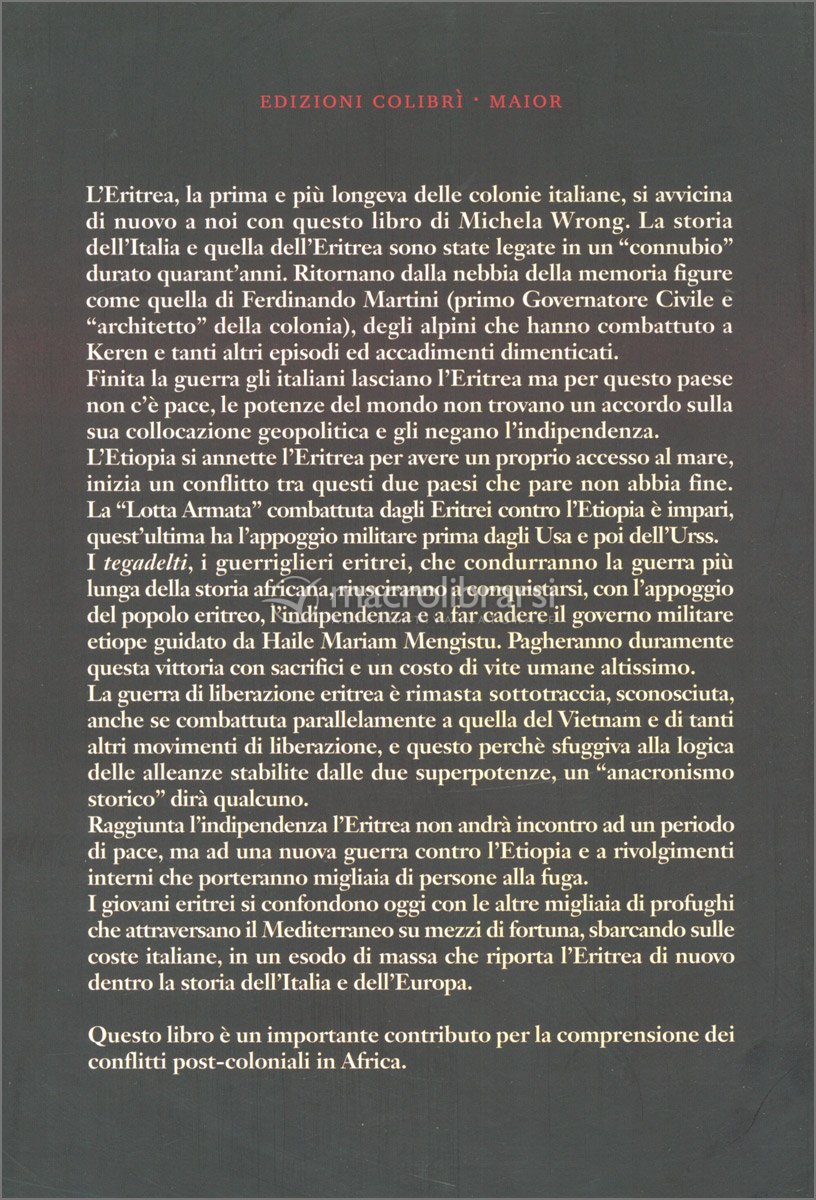 EDIZIONI COLIBRÌ · MAIOR

L'Eritrea, la prima e più longeva delle colonie italiane, si avvicina di nuovo a noi con questo libro di Michela Wrong. La storia dell'Italia e quella dell'Eritrea sono state legate in un "connubio" durato quarant'anni. Ritornano dalla nebbia della memoria figure come quella di Ferdinando Martini (primo Governatore Civile e "architetto" della colonia), degli alpini che hanno combattuto a Keren e tanti altri episodi ed accadimenti dimenticati.
Finita la guerra gli italiani lasciano l'Eritrea ma per questo paese non c'è pace, le potenze del mondo non trovano un accordo sulla sua collocazione geopolitica e gli negano l'indipendenza.
L'Etiopia si annette l'Eritrea per avere un proprio accesso al mare, inizia un conflitto tra questi due paesi che pare non abbia fine.
La "Lotta Armata" combattuta dagli Eritrei contro l'Etiopia è impari, quest'ultima ha l'appoggio militare prima dagli Usa e poi dell'Urss.
I tegadelti, i guerriglieri eritrei, che condurranno la guerra più lunga della storia africana, riusciranno a conquistarsi, con l'appoggio del popolo eritreo, l'indipendenza e a far cadere il governo militare etiope guidato da Haile Mariam Mengistu. Pagheranno duramente questa vittoria con sacrifici e un costo di vite umane altissimo.
La guerra di liberazione eritrea è rimasta sottotraccia, sconosciuta, anche se combattuta parallelamente a quella del Vietnam e di tanti altri movimenti di liberazione, e questo perchè sfuggiva alla logica delle alleanze stabilite dalle due superpotenze, un "anacronismo storico" dirà qualcuno.
Raggiunta l'indipendenza l'Eritrea non andrà incontro ad un periodo di pace, ma ad una nuova guerra contro l'Etiopia e a rivolgimenti interni che porteranno migliaia di persone alla fuga.
I giovani eritrei si confondono oggi con le altre migliaia di profughi che attraversano il Mediterraneo su mezzi di fortuna, sbarcando sulle coste italiane, in un esodo di massa che riporta l'Eritrea di nuovo dentro la storia dell'Italia e dell'Europa.

Questo libro è un importante contributo per la comprensione dei conflitti post-coloniali in Africa.

macrolibrarsi